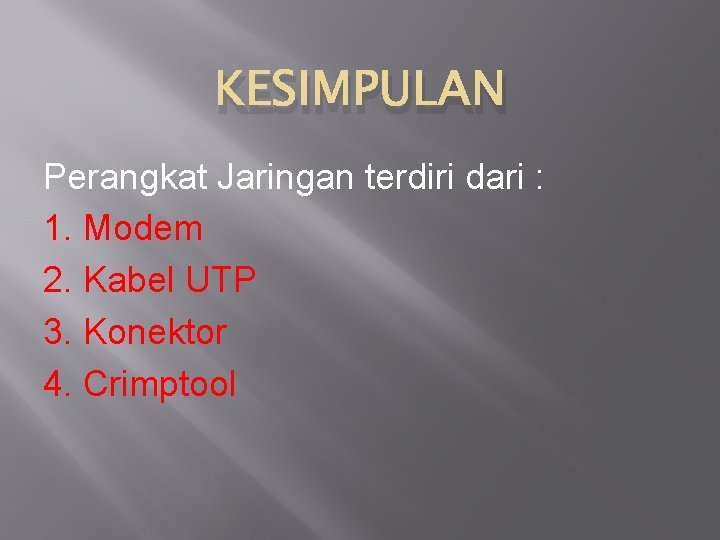 KESIMPULAN

Perangkat Jaringan terdiri dari :
1. Modem
2. Kabel UTP
3. Konektor
4. Crimptool